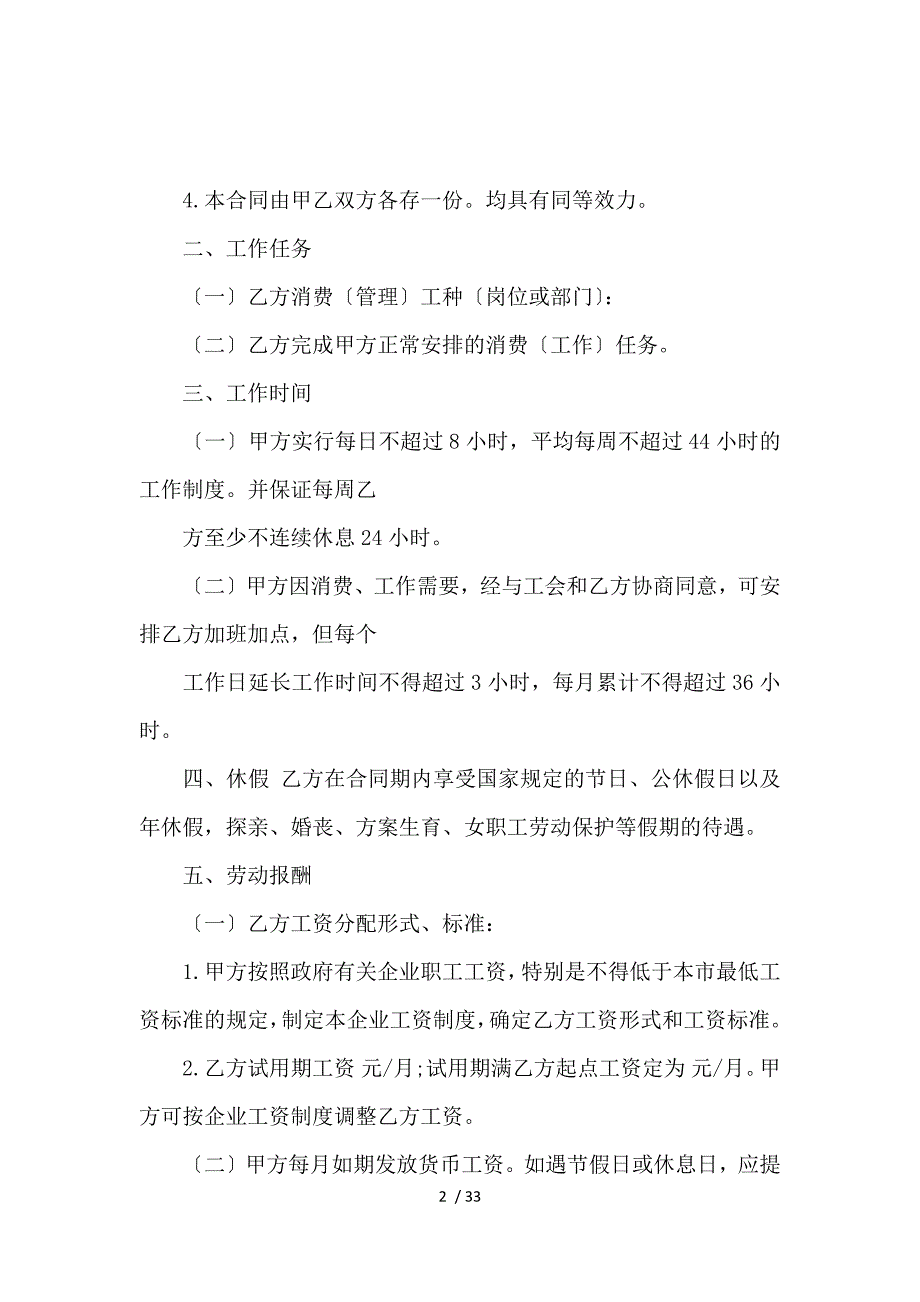 4.本合同由甲乙双方各存一份。均具有同等效力。

二、工作任务

〔一〕乙方消费〔管理〕工种〔岗位或部门〕:

〔二〕乙方完成甲方正常安排的消费〔工作〕任务。

三、工作时间

〔一〕甲方实行每日不超过 8 小时，平均每周不超过 44 小时的工作制度。并保证每周乙

方至少不连续休息 24 小时。

〔二〕甲方因消费、工作需要，经与工会和乙方协商同意，可安排乙方加班加点，但每个

工作日延长工作时间不得超过 3 小时，每月累计不得超过 36 小时。

四、休假 乙方在合同期内享受国家规定的节日、公休假日以及年休假，探亲、婚丧、方案生育、女职工劳动保护等假期的待遇。

五、劳动报酬

〔一〕乙方工资分配形式、标准:

1.甲方按照政府有关企业职工工资，特别是不得低于本市最低工资标准的规定，制定本企业工资制度，确定乙方工资形式和工资标准。

2.乙方试用期工资 元/月;试用期满乙方起点工资定为 元/月。甲方可按企业工资制度调整乙方工资。

〔二〕甲方每月如期发放货币工资。如遇节假日或休息日，应提

2 / 33